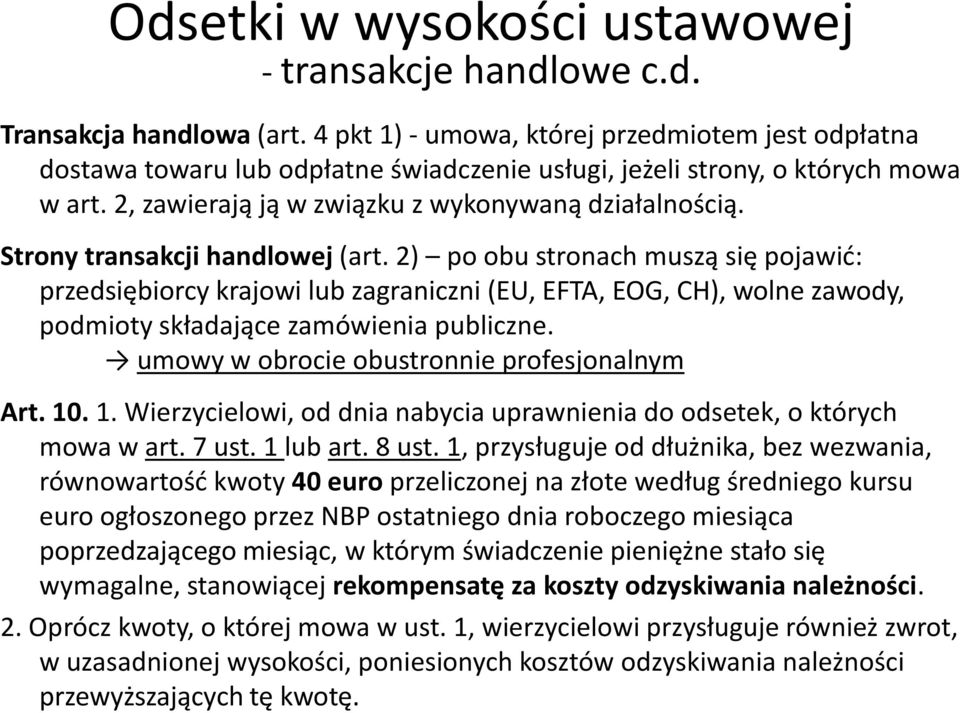 Odsetki w wysokości ustawowej
- transakcje handlowe c.d.

Transakcja handlowa (art. 4 pkt 1) - umowa, której przedmiotem jest odpłatna dostawa towaru lub odpłatne świadczenie usługi, jeżeli strony, o których mowa w art. 2, zawierają ją w związku z wykonywaną działalnością.

Strony transakcji handlowej (art. 2) – po obu stronach muszą się pojawić: przedsiębiorcy krajowi lub zagraniczni (EU, EFTA, EOG, CH), wolne zawody, podmioty składające zamówienia publiczne.
→ umowy w obrocie obustronnie profesjonalnym

Art. 10. 1. Wierzycielowi, od dnia nabycia uprawnienia do odsetek, o których mowa w art. 7 ust. 1 lub art. 8 ust. 1, przysługuje od dłużnika, bez wezwania, równowartość kwoty 40 euro przeliczonej na złote według średniego kursu euro ogłoszonego przez NBP ostatniego dnia roboczego miesiąca poprzedzającego miesiąc, w którym świadczenie pieniężne stało się wymagalne, stanowiącej rekompensatę za koszty odzyskiwania należności.

2. Oprócz kwoty, o której mowa w ust. 1, wierzycielowi przysługuje również zwrot, w uzasadnionej wysokości, poniesionych kosztów odzyskiwania należności przewyższających tę kwotę.